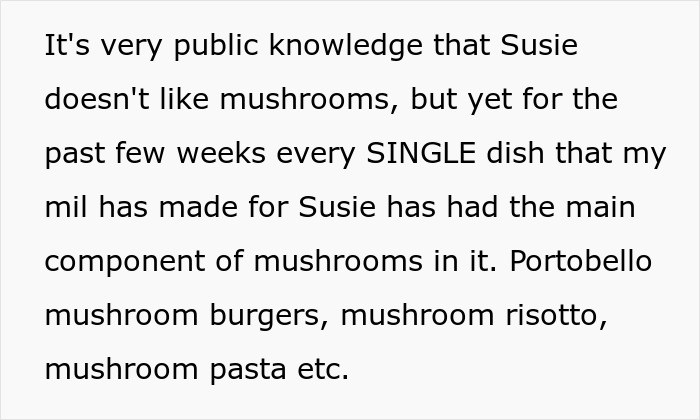 It's very public knowledge that Susie doesn't like mushrooms, but yet for the past few weeks every SINGLE dish that my mil has made for Susie has had the main component of mushrooms in it. Portobello mushroom burgers, mushroom risotto, mushroom pasta etc.